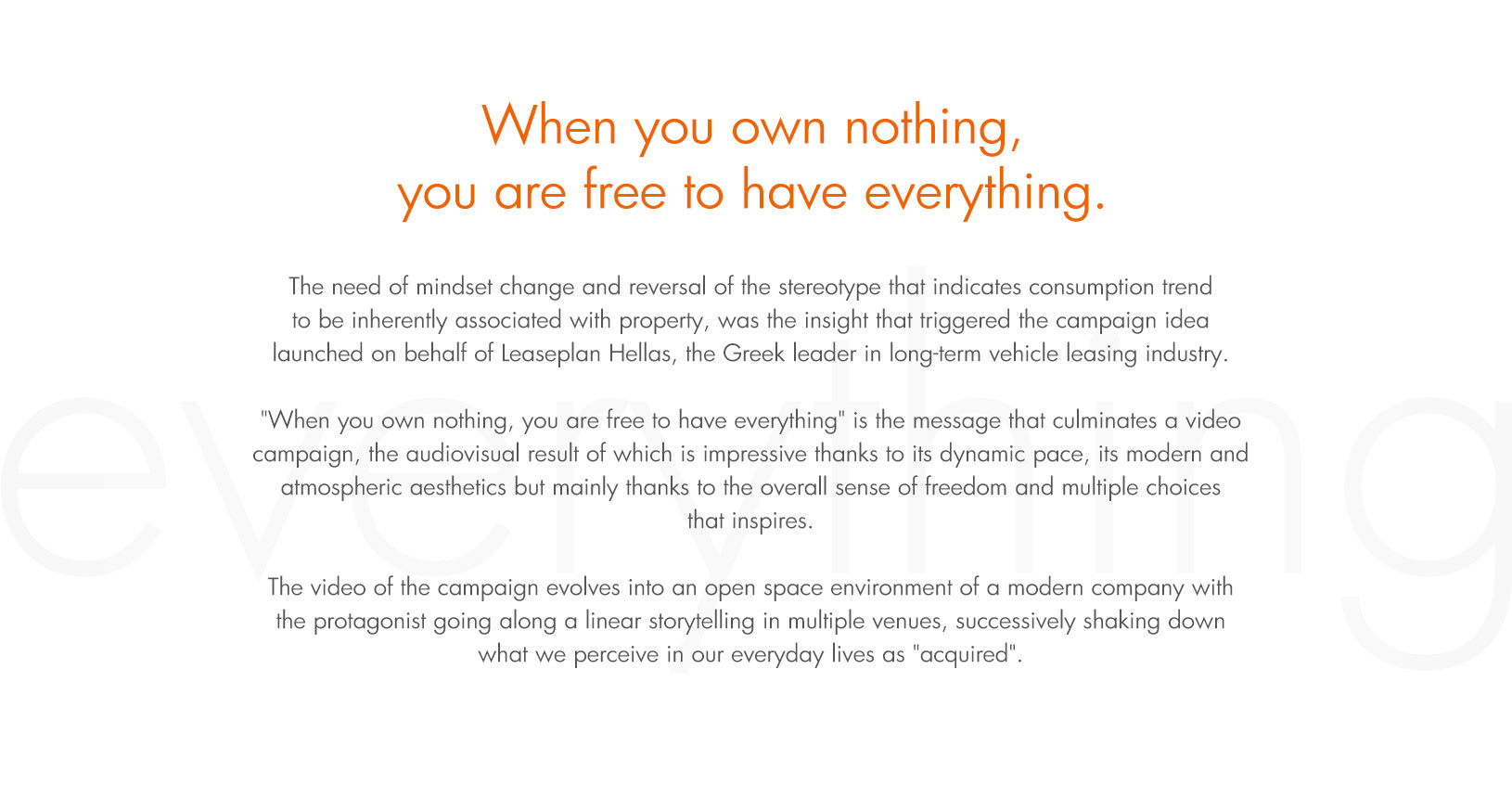 When you own nothing,
you are free to have everything.

The need of mindset change and reversal of the stereotype that indicates consumption trend to be inherently associated with property, was the insight that triggered the campaign idea launched on behalf of Leaseplan Hellas, the Greek leader in long-term vehicle leasing industry.

"When you own nothing, you are free to have everything" is the message that culminates a video campaign, the audiovisual result of which is impressive thanks to its dynamic pace, its modern and atmospheric aesthetics but mainly thanks to the overall sense of freedom and multiple choices that inspires.

The video of the campaign evolves into an open space environment of a modern company with the protagonist going along a linear storytelling in multiple venues, successively shaking down what we perceive in our everyday lives as "acquired".

everything